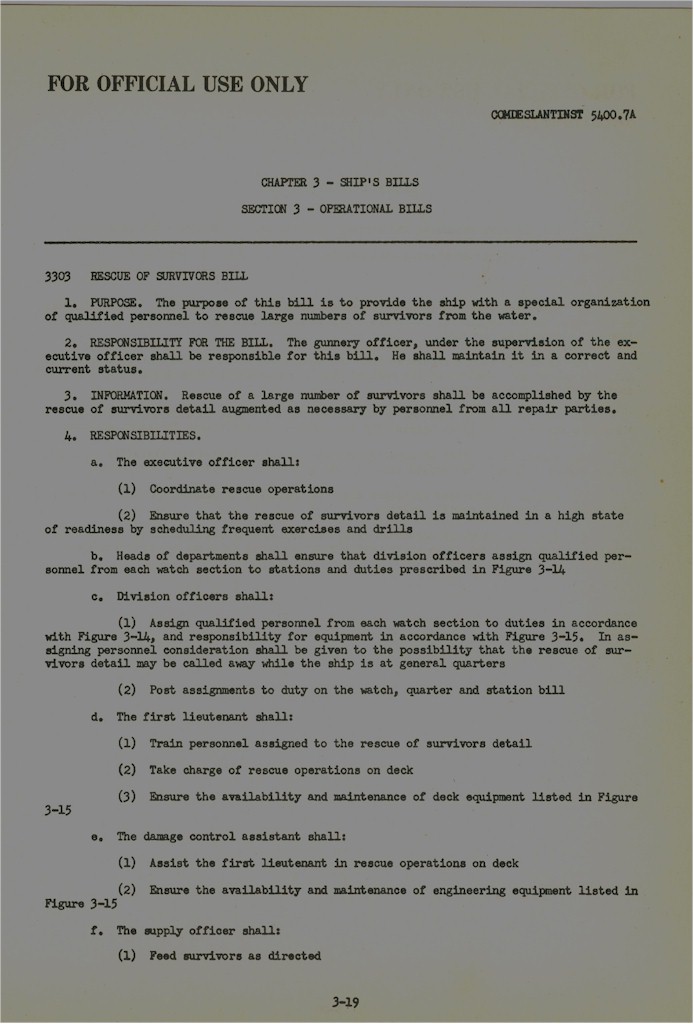 FOR OFFICIAL USE ONLY

COMDESLANTINST 5400.7A

CHAPTER 3 - SHIP'S BILLS

SECTION 3 - OPERATIONAL BILLS

3303 RESCUE OF SURVIVORS BILL

1. PURPOSE. The purpose of this bill is to provide the ship with a special organization of qualified personnel to rescue large numbers of survivors from the water.

2. RESPONSIBILITY FOR THE BILL. The gunnery officer, under the supervision of the executive officer shall be responsible for this bill. He shall maintain it in a correct and current status.

3. INFORMATION. Rescue of a large number of survivors shall be accomplished by the rescue of survivors detail augmented as necessary by personnel from all repair parties.

4. RESPONSIBILITIES.

a. The executive officer shall:

(1) Coordinate rescue operations

(2) Ensure that the rescue of survivors detail is maintained in a high state of readiness by scheduling frequent exercises and drills

b. Heads of departments shall ensure that division officers assign qualified personnel from each watch section to stations and duties prescribed in Figure 3-14

c. Division officers shall:

(1) Assign qualified personnel from each watch section to duties in accordance with Figure 3-14, and responsibility for equipment in accordance with Figure 3-15. In assigning personnel consideration shall be given to the possibility that the rescue of survivors detail may be called away while the ship is at general quarters

(2) Post assignments to duty on the watch, quarter and station bill

d. The first lieutenant shall:

(1) Train personnel assigned to the rescue of survivors detail

(2) Take charge of rescue operations on deck

(3) Ensure the availability and maintenance of deck equipment listed in Figure 3-15

e. The damage control assistant shall:

(1) Assist the first lieutenant in rescue operations on deck

(2) Ensure the availability and maintenance of engineering equipment listed in Figure 3-15

f. The supply officer shall:

(1) Feed survivors as directed

3-19